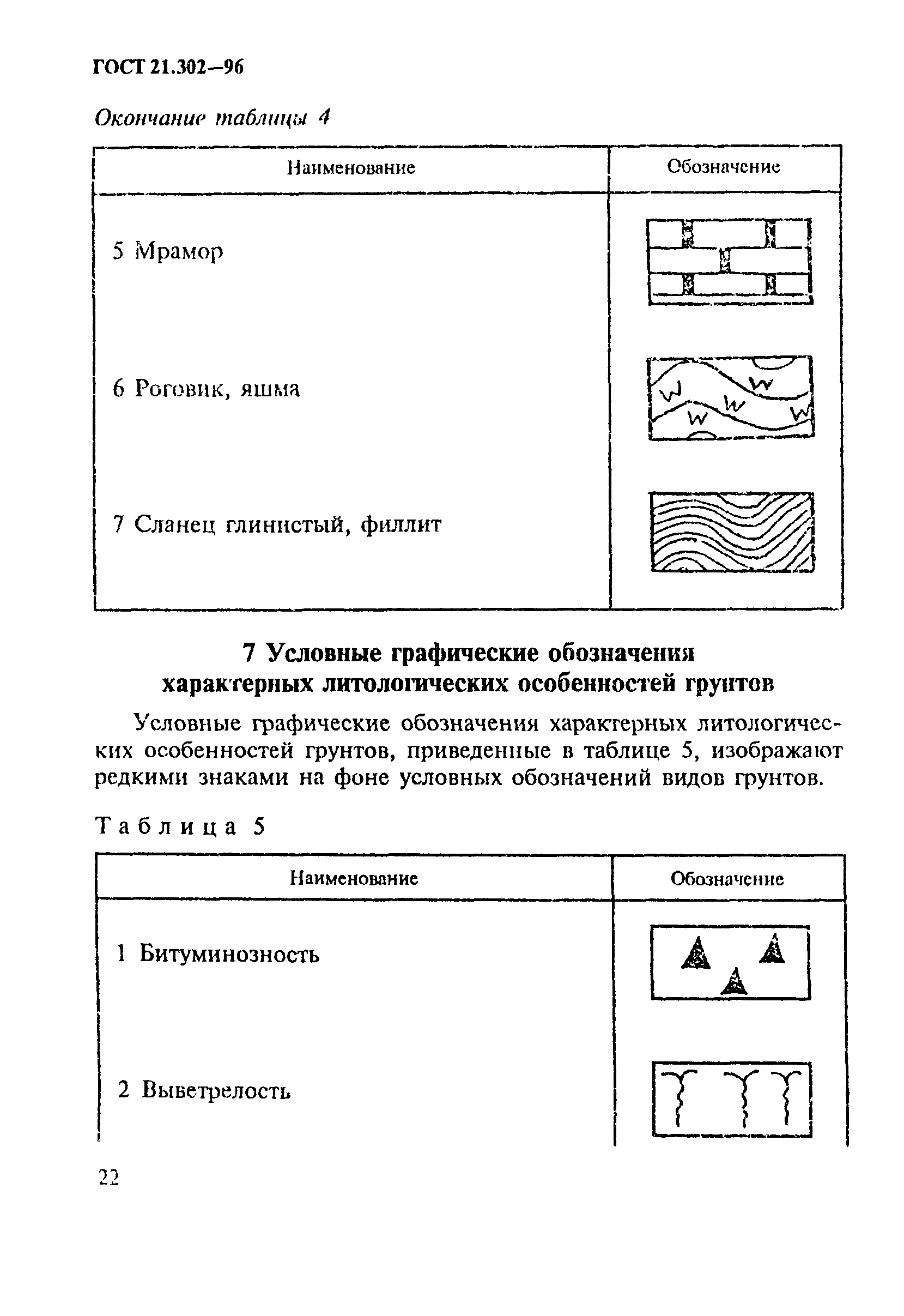 ГОСТ 21.302—96

Окончание таблицы 4

| Наименование | Обозначение |
|---|---|
| 5 Мрамор | |
| 6 Роговик, яшма | W W W W W |
| 7 Сланец глинистый, филлит | |

7 Условные графические обозначения характерных литологических особенностей грунтов

Условные графические обозначения характерных литологических особенностей грунтов, приведенные в таблице 5, изображают редкими знаками на фоне условных обозначений видов грунтов.

Таблица 5

| Наименование | Обозначение |
|---|---|
| 1 Битуминозность | |
| 2 Выветрелость | |

22